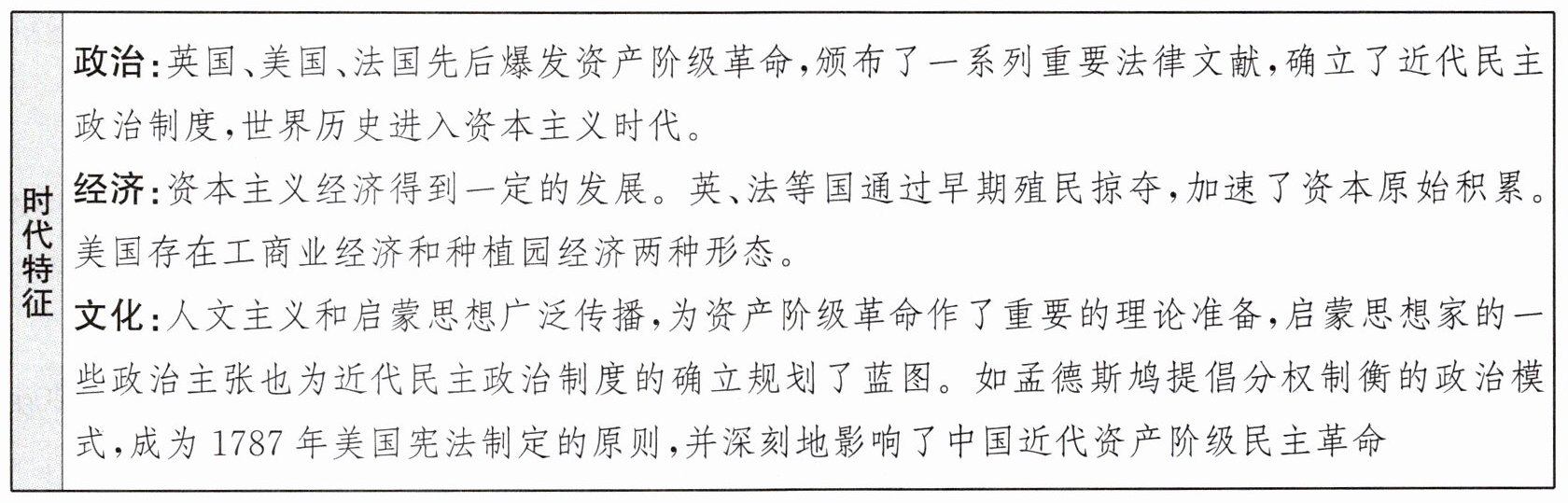 时代特征

政治：英国、美国、法国先后爆发资产阶级革命，颁布了一系列重要法律文献，确立了近代民主政治制度，世界历史进入资本主义时代。

经济：资本主义经济得到一定的发展。英、法等国通过早期殖民掠夺，加速了资本原始积累。美国存在工商业经济和种植园经济两种形态。

文化：人文主义和启蒙思想广泛传播，为资产阶级革命作了重要的理论准备，启蒙思想家的一些政治主张也为近代民主政治制度的确立规划了蓝图。如孟德斯鸠提倡分权制衡的政治模式，成为1787年美国宪法制定的原则，并深刻地影响了中国近代资产阶级民主革命